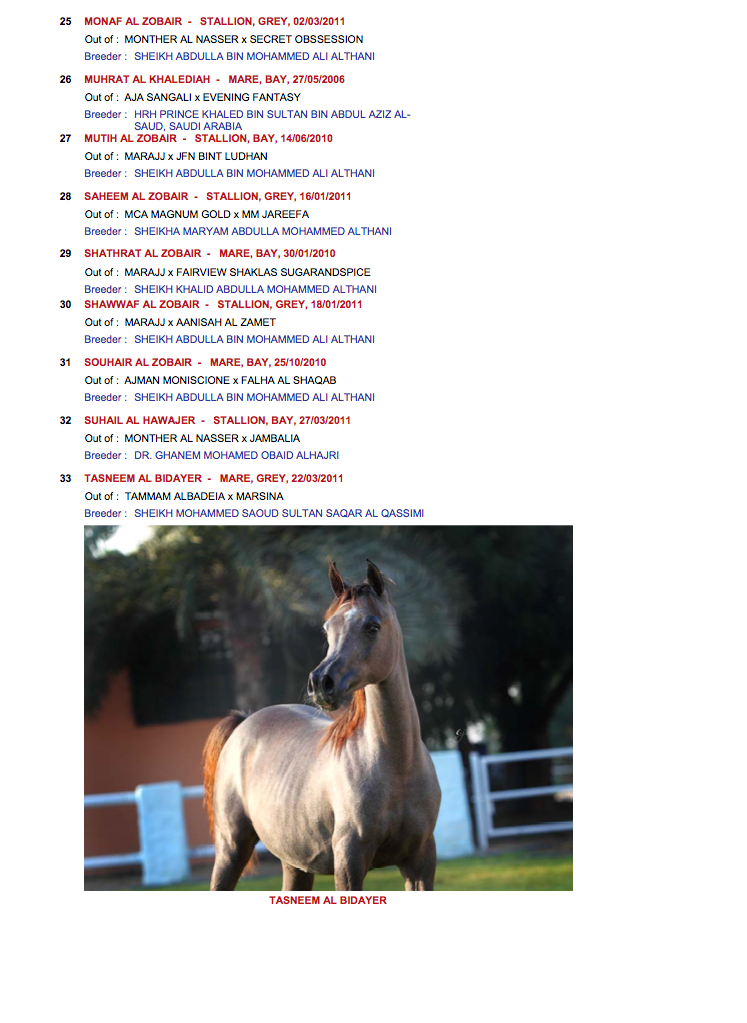 25 MONAF AL ZOBAIR - STALLION, GREY, 02/03/2011
Out of : MONTHER AL NASSER x SECRET OBSSESSION
Breeder : SHEIKH ABDULLA BIN MOHAMMED ALI ALTHANI

26 MUHRAT AL KHALEDIAH - MARE, BAY, 27/05/2006
Out of : AJA SANGALI x EVENING FANTASY
Breeder : HRH PRINCE KHALED BIN SULTAN BIN ABDUL AZIZ AL-SAUD, SAUDI ARABIA

27 MUTIH AL ZOBAIR - STALLION, BAY, 14/06/2010
Out of : MARAJJ x JFN BINT LUDHAN
Breeder : SHEIKH ABDULLA BIN MOHAMMED ALI ALTHANI

28 SAHEEM AL ZOBAIR - STALLION, GREY, 16/01/2011
Out of : MCA MAGNUM GOLD x MM JAREEFA
Breeder : SHEIKHA MARYAM ABDULLA MOHAMMED ALTHANI

29 SHATHRAT AL ZOBAIR - MARE, BAY, 30/01/2010
Out of : MARAJJ x FAIRVIEW SHAKLAS SUGARANDSPICE
Breeder : SHEIKH KHALID ABDULLA MOHAMMED ALTHANI

30 SHAWWAF AL ZOBAIR - STALLION, GREY, 18/01/2011
Out of : MARAJJ x AANISAH AL ZAMET
Breeder : SHEIKH ABDULLA BIN MOHAMMED ALI ALTHANI

31 SOUHAIR AL ZOBAIR - MARE, BAY, 25/10/2010
Out of : AJMAN MONISCIONE x FALHA AL SHAQAB
Breeder : SHEIKH ABDULLA BIN MOHAMMED ALI ALTHANI

32 SUHAIL AL HAWAJER - STALLION, BAY, 27/03/2011
Out of : MONTHER AL NASSER x JAMBALIA
Breeder : DR. GHANEM MOHAMED OBAID ALHAJRI

33 TASNEEM AL BIDAYER - MARE, GREY, 22/03/2011
Out of : TAMMAM ALBADEIA x MARSINA
Breeder : SHEIKH MOHAMMED SAOUD SULTAN SAQAR AL QASSIMI

TASNEEM AL BIDAYER